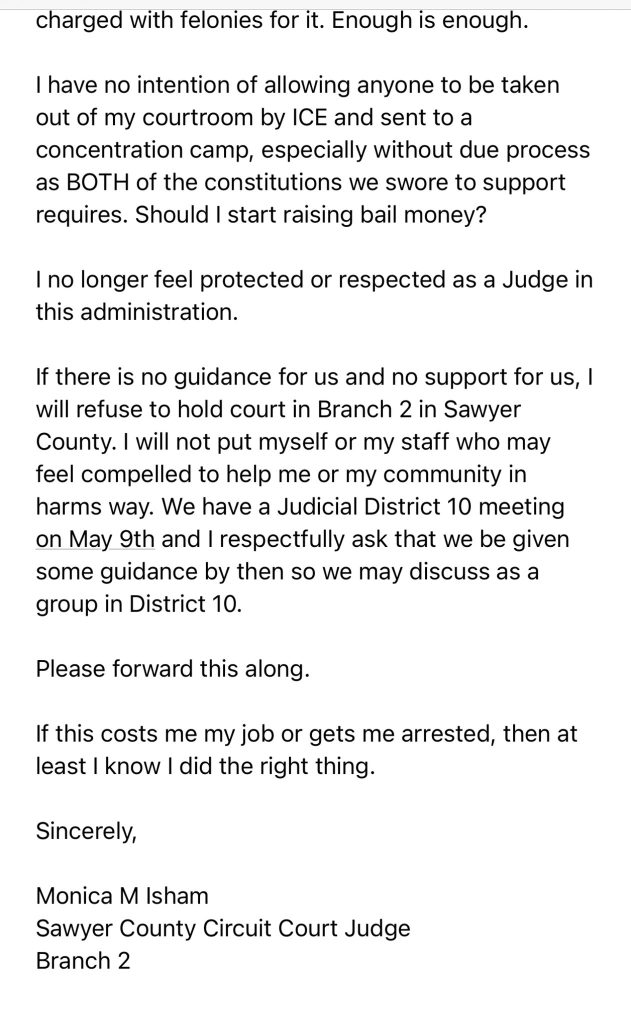 charged with felonies for it. Enough is enough.

I have no intention of allowing anyone to be taken out of my courtroom by ICE and sent to a concentration camp, especially without due process as BOTH of the constitutions we swore to support requires. Should I start raising bail money?

I no longer feel protected or respected as a Judge in this administration.

If there is no guidance for us and no support for us, I will refuse to hold court in Branch 2 in Sawyer County. I will not put myself or my staff who may feel compelled to help me or my community in harms way. We have a Judicial District 10 meeting on May 9th and I respectfully ask that we be given some guidance by then so we may discuss as a group in District 10.

Please forward this along.

If this costs me my job or gets me arrested, then at least I know I did the right thing.

Sincerely,

Monica M Isham
Sawyer County Circuit Court Judge
Branch 2